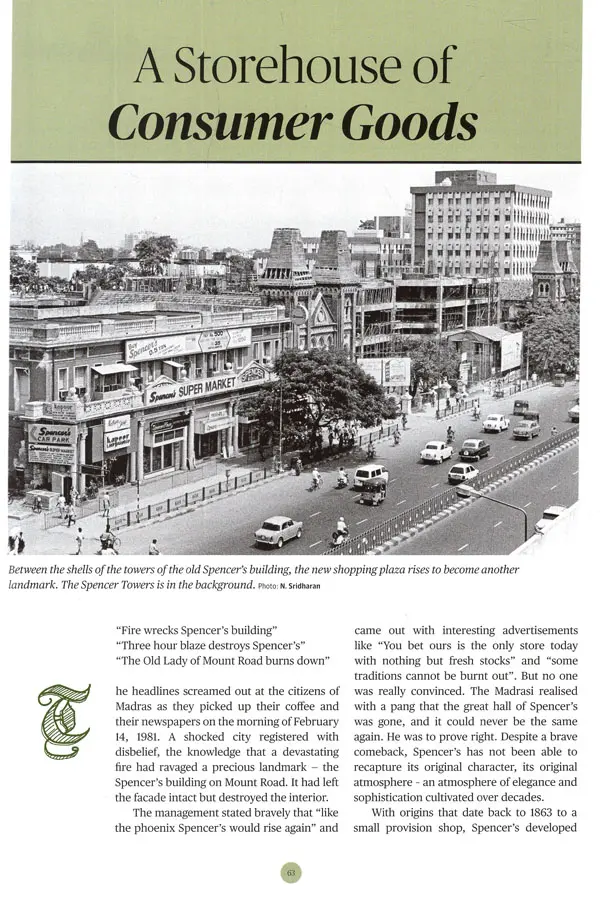 A Storehouse of
Consumer Goods

Spencer's CAR PARK
Spencer's SUPER MARKET
Spencer's SUPER MARKET

Between the shells of the towers of the old Spencer's building, the new shopping plaza rises to become another landmark. The Spencer Towers is in the background. Photo: N. Sridharan

"Fire wrecks Spencer's building"
"Three hour blaze destroys Spencer's"
"The Old Lady of Mount Road burns down"

The headlines screamed out at the citizens of Madras as they picked up their coffee and their newspapers on the morning of February 14, 1981. A shocked city registered with disbelief, the knowledge that a devastating fire had ravaged a precious landmark – the Spencer's building on Mount Road. It had left the facade intact but destroyed the interior.

The management stated bravely that "like the phoenix Spencer's would rise again" and came out with interesting advertisements like "You bet ours is the only store today with nothing but fresh stocks" and "some traditions cannot be burnt out". But no one was really convinced. The Madrasi realised with a pang that the great hall of Spencer's was gone, and it could never be the same again. He was to prove right. Despite a brave comeback, Spencer's has not been able to recapture its original character, its original atmosphere - an atmosphere of elegance and sophistication cultivated over decades.

With origins that date back to 1863 to a small provision shop, Spencer's developed

63